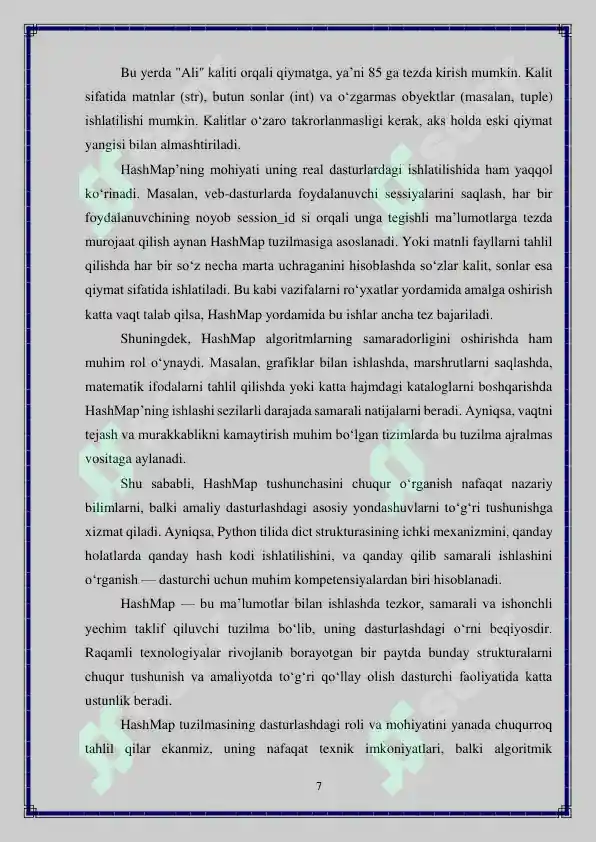 Bu yerda "Ali" kaliti orqali qiymatga, ya'ni 85 ga tezda kirish mumkin. Kalit sifatida matnlar (str), butun sonlar (int) va o'zgarmas obyektlar (masalan, tuple) ishlatilishi mumkin. Kalitlar o'zaro takrorlanmasligi kerak, aks holda eski qiymat yangisi bilan almashtiriladi.

HashMap'ning mohiyati uning real dasturlardagi ishlatilishida ham yaqqol ko'rinadi. Masalan, veb-dasturlarda foydalanuvchi sessiyalarini saqlash, har bir foydalanuvchining noyob session_id si orqali unga tegishli ma'lumotlarga tezda murojaat qilish aynan HashMap tuzilmasiga asoslanadi. Yoki matnli fayllarni tahlil qilishda har bir so'z necha marta uchraganini hisoblashda so'zlar kalit, sonlar esa qiymat sifatida ishlatiladi. Bu kabi vazifalarni ro'yxatlar yordamida amalga oshirish katta vaqt talab qilsa, HashMap yordamida bu ishlar ancha tez bajariladi.

Shuningdek, HashMap algoritmlarning samaradorligini oshirishda ham muhim rol o'ynaydi. Masalan, grafiklar bilan ishlashda, marshrutlarni saqlashda, matematik ifodalarni tahlil qilishda yoki katta hajmdagi kataloglarni boshqarishda HashMap'ning ishlashi sezilarli darajada samarali natijalarni beradi. Ayniqsa, vaqtni tejash va murakkablikni kamaytirish muhim bo'lgan tizimlarda bu tuzilma ajralmas vositaga aylanadi.

Shu sababli, HashMap tushunchasini chuqur o'rganish nafaqat nazariy bilimlarni, balki amaliy dasturlashdagi asosiy yondashuvlarni to'g'ri tushunishga xizmat qiladi. Ayniqsa, Python tilida dict strukturasining ichki mexanizmini, qanday holatlarda qanday hash kodi ishlatilishini, va qanday qilib samarali ishlashini o'rganish — dasturchi uchun muhim kompetensiyalardan biri hisoblanadi.

HashMap — bu ma'lumotlar bilan ishlashda tezkor, samarali va ishonchli yechim taklif qiluvchi tuzilma bo'lib, uning dasturlashdagi o'rni beqiyosdir. Raqamli texnologiyalar rivojlanib borayotgan bir paytda bunday strukturalarni chuqur tushunish va amaliyotda to'g'ri qo'llay olish dasturchi faoliyatida katta ustunlik beradi.

HashMap tuzilmasining dasturlashdagi roli va mohiyatini yanada chuqurroq tahlil qilar ekanmiz, uning nafaqat texnik imkoniyatlari, balki algoritmik

7